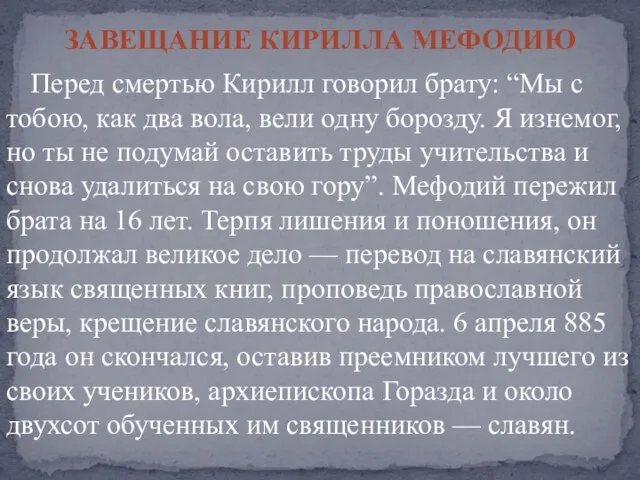 ЗАВЕЩАНИЕ КИРИЛЛА МЕФОДИЮ

Перед смертью Кирилл говорил брату: “Мы с тобою, как два вола, вели одну борозду. Я изнемог, но ты не подумай оставить труды учительства и снова удалиться на свою гору”. Мефодий пережил брата на 16 лет. Терпя лишения и поношения, он продолжал великое дело — перевод на славянский язык священных книг, проповедь православной веры, крещение славянского народа. 6 апреля 885 года он скончался, оставив преемником лучшего из своих учеников, архиепископа Горазда и около двухсот обученных им священников — славян.